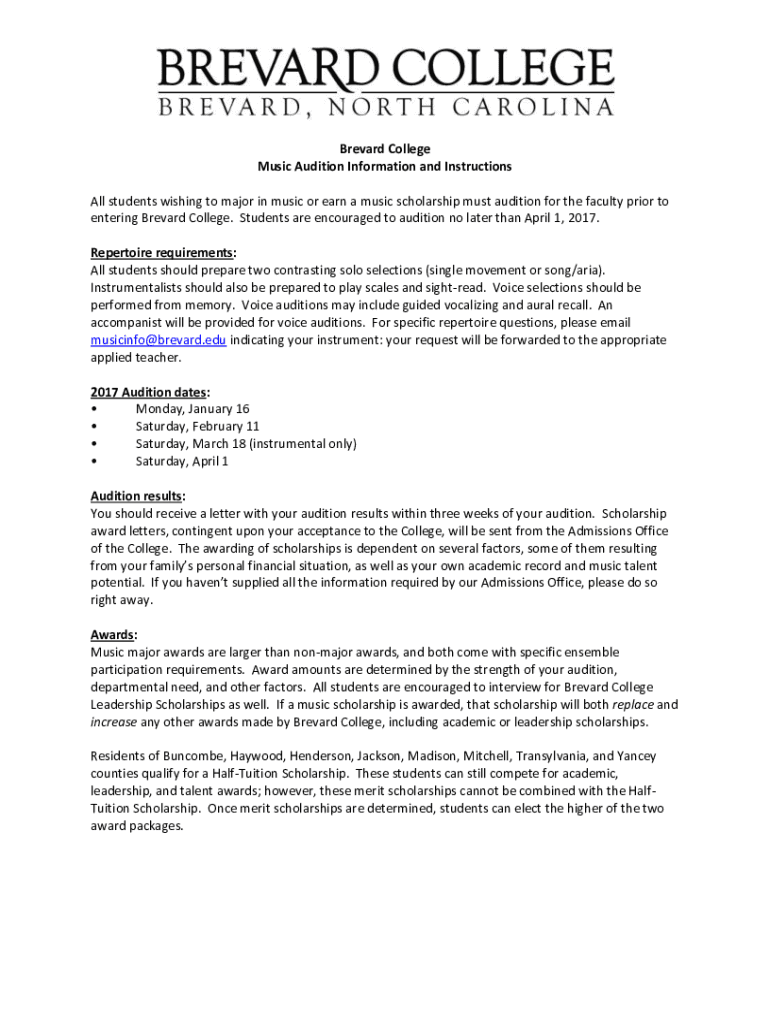 BREVARD COLLEGE
BREVARD, NORTH CAROLINA

Brevard College
Music Audition Information and Instructions

All students wishing to major in music or earn a music scholarship must audition for the faculty prior to entering Brevard College. Students are encouraged to audition no later than April 1, 2017.

Repertoire requirements:
All students should prepare two contrasting solo selections (single movement or song/aria). Instrumentalists should also be prepared to play scales and sight-read. Voice selections should be performed from memory. Voice auditions may include guided vocalizing and aural recall. An accompanist will be provided for voice auditions. For specific repertoire questions, please email musicinfo@brevard.edu indicating your instrument: your request will be forwarded to the appropriate applied teacher.

2017 Audition dates:
• Monday, January 16
• Saturday, February 11
• Saturday, March 18 (instrumental only)
• Saturday, April 1

Audition results:
You should receive a letter with your audition results within three weeks of your audition. Scholarship award letters, contingent upon your acceptance to the College, will be sent from the Admissions Office of the College. The awarding of scholarships is dependent on several factors, some of them resulting from your family's personal financial situation, as well as your own academic record and music talent potential. If you haven't supplied all the information required by our Admissions Office, please do so right away.

Awards:
Music major awards are larger than non-major awards, and both come with specific ensemble participation requirements. Award amounts are determined by the strength of your audition, departmental need, and other factors. All students are encouraged to interview for Brevard College Leadership Scholarships as well. If a music scholarship is awarded, that scholarship will both replace and increase any other awards made by Brevard College, including academic or leadership scholarships.

Residents of Buncombe, Haywood, Henderson, Jackson, Madison, Mitchell, Transylvania, and Yancey counties qualify for a Half-Tuition Scholarship. These students can still compete for academic, leadership, and talent awards; however, these merit scholarships cannot be combined with the Half-Tuition Scholarship. Once merit scholarships are determined, students can elect the higher of the two award packages.